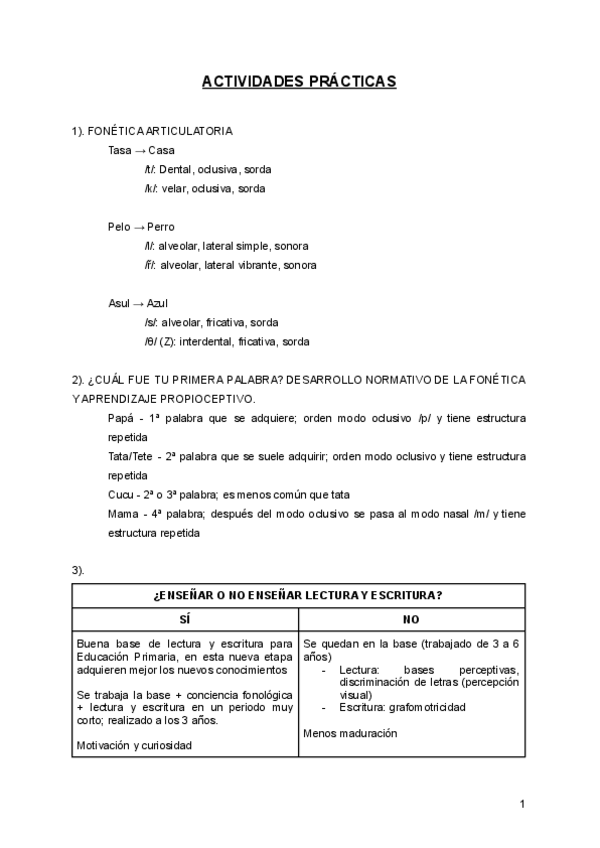 ACTIVIDADES PRÁCTICAS

1). FONÉTICA ARTICULATORIA

Tasa → Casa

/t/: Dental, oclusiva, sorda

/k/: velar, oclusiva, sorda

Pelo → Perro

/l/: alveolar, lateral simple, sonora

/r̄/: alveolar, lateral vibrante, sonora

Asul → Azul

/s/: alveolar, fricativa, sorda

/θ/ (Z): interdental, fricativa, sorda

2). ¿CUÁL FUE TU PRIMERA PALABRA? DESARROLLO NORMATIVO DE LA FONÉTICA Y APRENDIZAJE PROPIOCEPTIVO.

Papá - 1ª palabra que se adquiere; orden modo oclusivo /p/ y tiene estructura repetida

Tata/Tete - 2ª palabra que se suele adquirir; orden modo oclusivo y tiene estructura repetida

Cucu - 2ª o 3ª palabra; es menos común que tata

Mama - 4ª palabra; después del modo oclusivo se pasa al modo nasal /m/ y tiene estructura repetida

3).

| ¿ENSEÑAR O NO ENSEÑAR LECTURA Y ESCRITURA? | |
|---|---|
| SÍ | NO |
| Buena base de lectura y escritura para Educación Primaria, en esta nueva etapa adquieren mejor los nuevos conocimientos<br><br>Se trabaja la base + conciencia fonológica + lectura y escritura en un periodo muy corto; realizado a los 3 años.<br><br>Motivación y curiosidad | Se quedan en la base (trabajado de 3 a 6 años)<br>- Lectura: bases perceptivas, discriminación de letras (percepción visual)<br>- Escritura: grafomotricidad<br><br>Menos maduración |

1